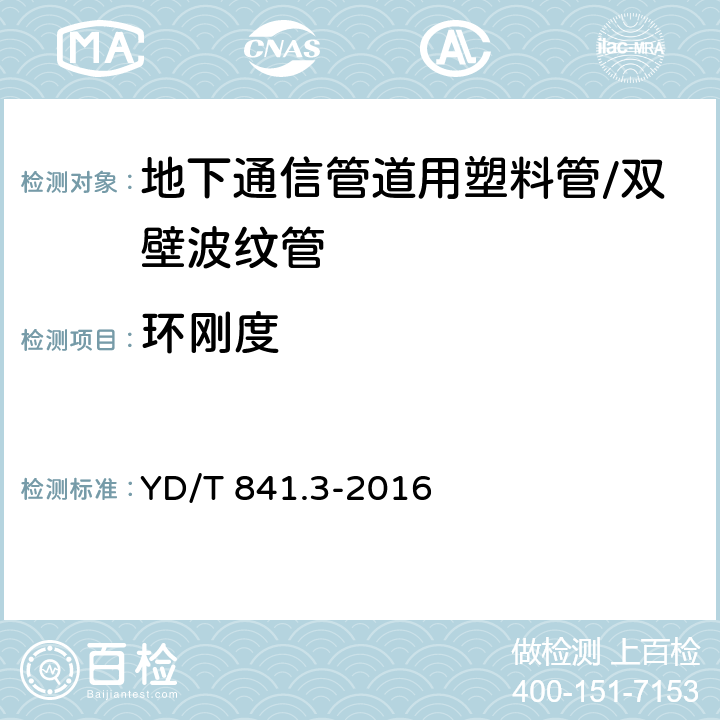 MA CNAS AC ilac-MRA

检测对象： 地下通信管道用塑料管/双壁波纹管

检测项目： 环刚度

检测标准： YD/T 841.3-2016

百检
Baijiantest.com

做检测 上百检
400-151-7153